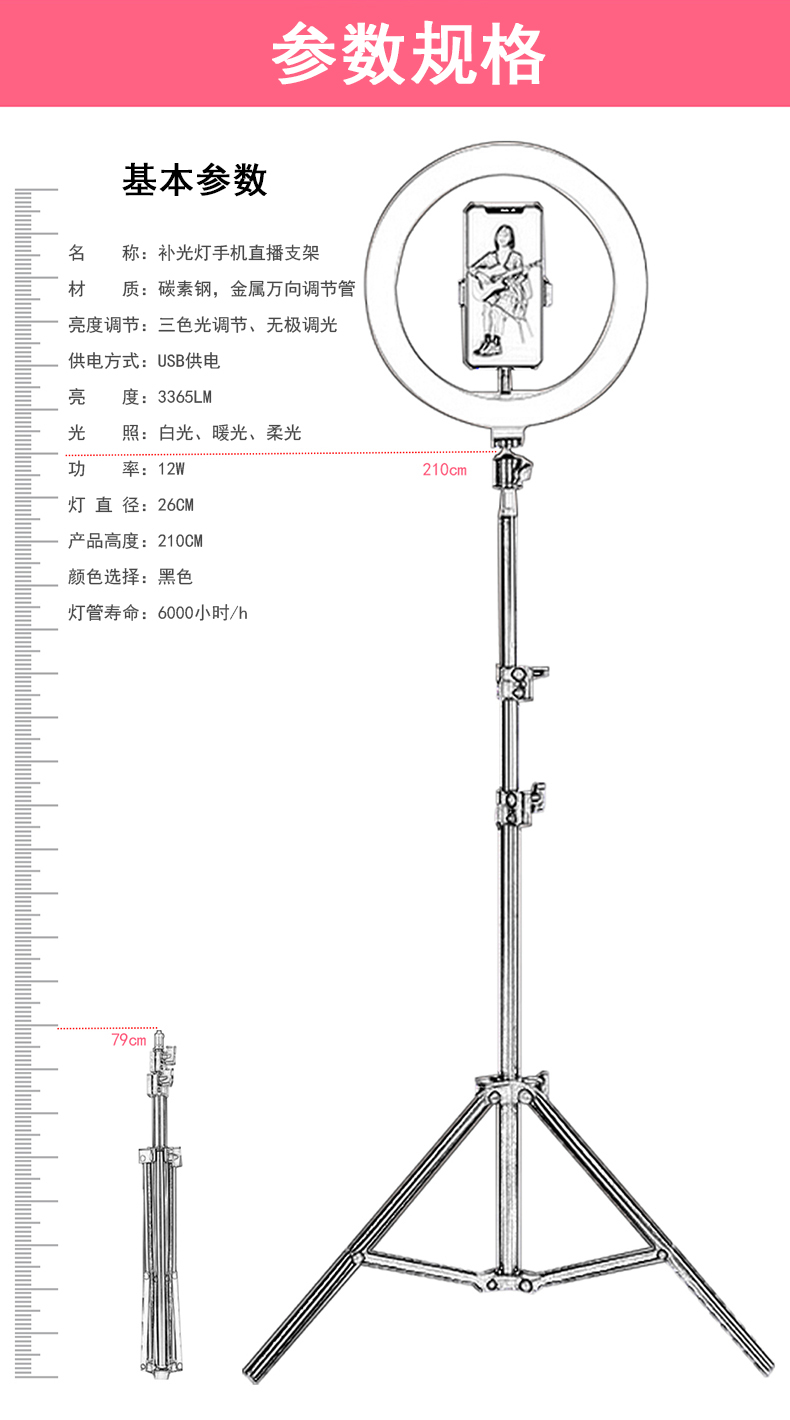 参数规格

基本参数

名　　称：补光灯手机直播支架
材　　质：碳素钢，金属万向调节管
亮度调节：三色光调节、无极调光
供电方式：USB供电
亮　　度：3365LM
光　　照：白光、暖光、柔光
功　　率：12W
灯 直 径：26CM
产品高度：210CM
颜色选择：黑色
灯管寿命：6000小时/h

210cm

79cm